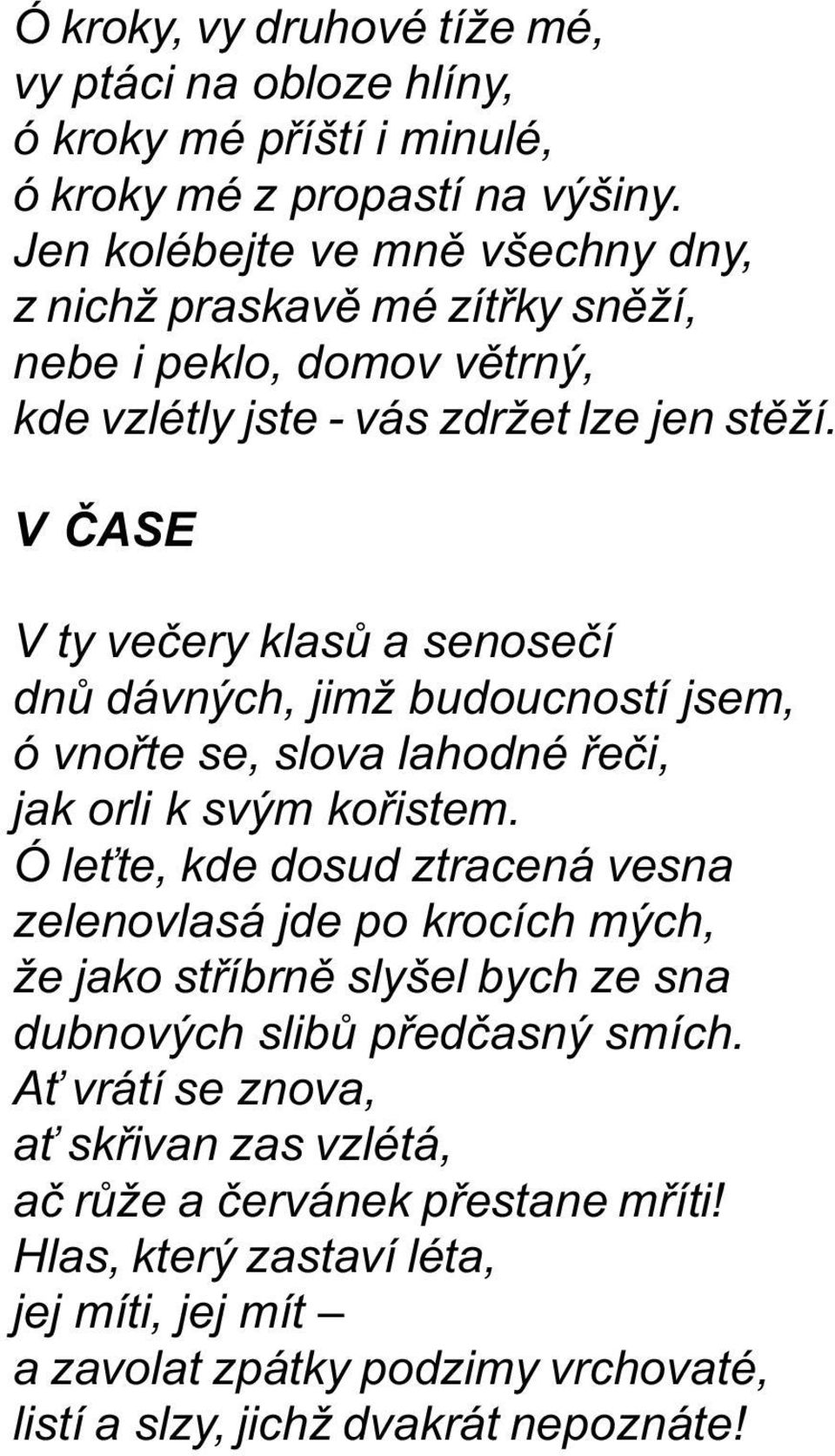 Ó kroky, vy druhové tíže mé,
vy ptáci na obloze hlíny,
ó kroky mé příští i minulé,
ó kroky mé z propastí na výšiny.
Jen kolébejte ve mně všechny dny,
z nichž praskavě mé zítřky sněží,
nebe i peklo, domov větrný,
kde vzlétly jste - vás zdržet lze jen stěží.

V ČASE

V ty večery klasů a senosečí
dnů dávných, jimž budoucností jsem,
ó vnořte se, slova lahodné řeči,
jak orli k svým kořistem.
Ó leťte, kde dosud ztracená vesna
zelenovlasá jde po krocích mých,
že jako stříbrně slyšel bych ze sna
dubnových slibů předčasný smích.
Ať vrátí se znova,
ať skřivan zas vzlétá,
ač růže a červánek přestane mříti!
Hlas, který zastaví léta,
jej míti, jej mít –
a zavolat zpátky podzimy vrchovaté,
listí a slzy, jichž dvakrát nepoznáte!